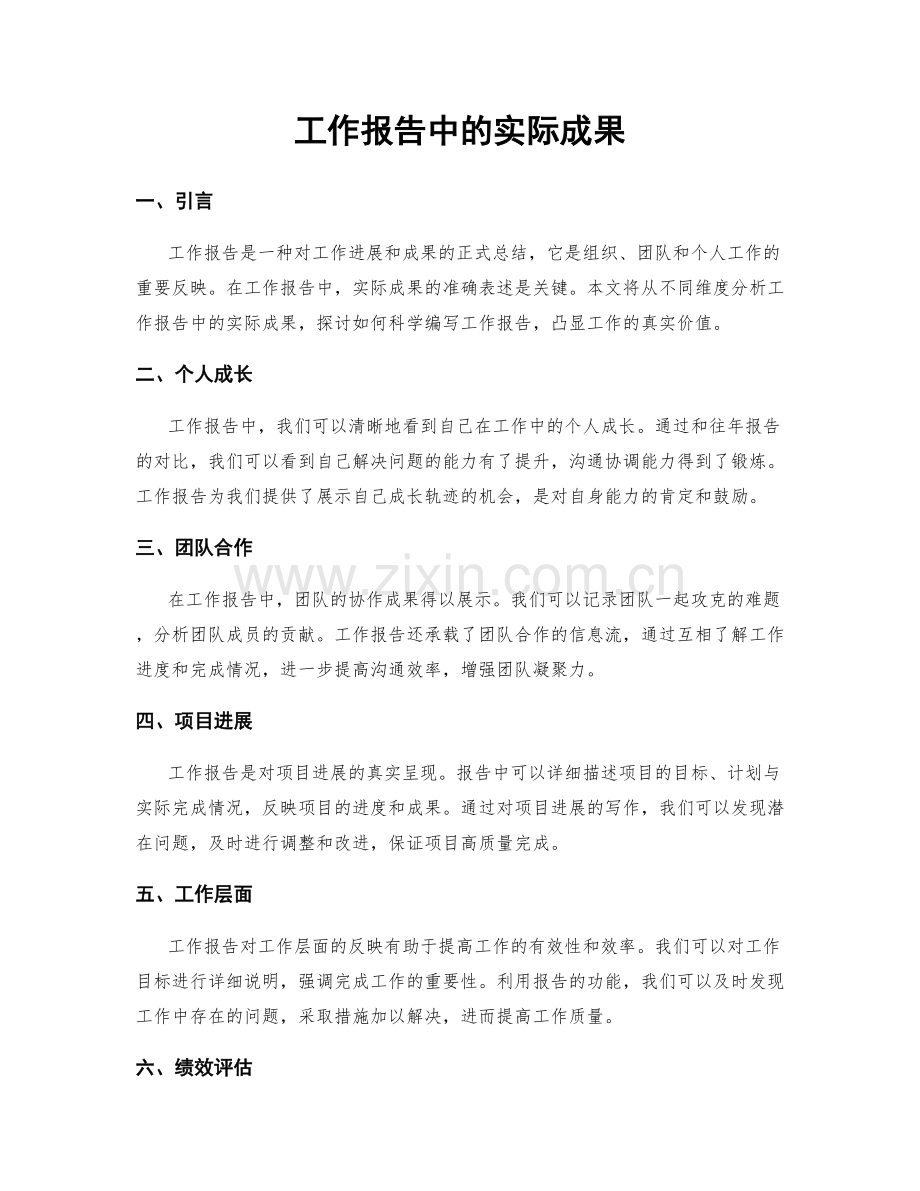 工作报告中的实际成果

一、引言

工作报告是一种对工作进展和成果的正式总结，它是组织、团队和个人工作的重要反映。在工作报告中，实际成果的准确表述是关键。本文将从不同维度分析工作报告中的实际成果，探讨如何科学编写工作报告，凸显工作的真实价值。

二、个人成长

工作报告中，我们可以清晰地看到自己在工作中的个人成长。通过和往年报告的对比，我们可以看到自己解决问题的能力有了提升，沟通协调能力得到了锻炼。工作报告为我们提供了展示自己成长轨迹的机会，是对自身能力的肯定和鼓励。

三、团队合作

在工作报告中，团队的协作成果得以展示。我们可以记录团队一起攻克的难题，分析团队成员的贡献。工作报告还承载了团队合作的信息流，通过互相了解工作进度和完成情况，进一步提高沟通效率，增强团队凝聚力。

四、项目进展

工作报告是对项目进展的真实呈现。报告中可以详细描述项目的目标、计划与实际完成情况，反映项目的进度和成果。通过对项目进展的写作，我们可以发现潜在问题，及时进行调整和改进，保证项目高质量完成。

五、工作层面

工作报告对工作层面的反映有助于提高工作的有效性和效率。我们可以对工作目标进行详细说明，强调完成工作的重要性。利用报告的功能，我们可以及时发现工作中存在的问题，采取措施加以解决，进而提高工作质量。

六、绩效评估

www.zixin.com.cn